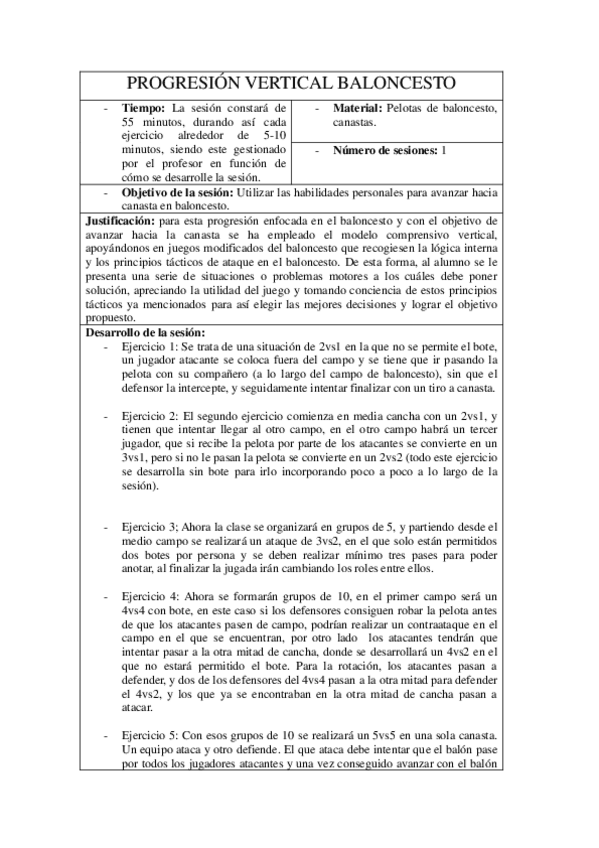 PROGRESIÓN VERTICAL BALONCESTO

- **Tiempo:** La sesión constará de 55 minutos, durando así cada ejercicio alrededor de 5-10 minutos, siendo este gestionado por el profesor en función de cómo se desarrolle la sesión.

- **Material:** Pelotas de baloncesto, canastas.

- **Número de sesiones:** 1

- **Objetivo de la sesión:** Utilizar las habilidades personales para avanzar hacia canasta en baloncesto.

**Justificación:** para esta progresión enfocada en el baloncesto y con el objetivo de avanzar hacia la canasta se ha empleado el modelo comprensivo vertical, apoyándonos en juegos modificados del baloncesto que recogiesen la lógica interna y los principios tácticos de ataque en el baloncesto. De esta forma, al alumno se le presenta una serie de situaciones o problemas motores a los cuáles debe poner solución, apreciando la utilidad del juego y tomando conciencia de estos principios tácticos ya mencionados para así elegir las mejores decisiones y lograr el objetivo propuesto.

**Desarrollo de la sesión:**

- Ejercicio 1: Se trata de una situación de 2vs1 en la que no se permite el bote, un jugador atacante se coloca fuera del campo y se tiene que ir pasando la pelota con su compañero (a lo largo del campo de baloncesto), sin que el defensor la intercepte, y seguidamente intentar finalizar con un tiro a canasta.

- Ejercicio 2: El segundo ejercicio comienza en media cancha con un 2vs1, y tienen que intentar llegar al otro campo, en el otro campo habrá un tercer jugador, que si recibe la pelota por parte de los atacantes se convierte en un 3vs1, pero si no le pasan la pelota se convierte en un 2vs2 (todo este ejercicio se desarrolla sin bote para irlo incorporando poco a poco a lo largo de la sesión).

- Ejercicio 3; Ahora la clase se organizará en grupos de 5, y partiendo desde el medio campo se realizará un ataque de 3vs2, en el que solo están permitidos dos botes por persona y se deben realizar mínimo tres pases para poder anotar, al finalizar la jugada irán cambiando los roles entre ellos.

- Ejercicio 4: Ahora se formarán grupos de 10, en el primer campo será un 4vs4 con bote, en este caso si los defensores consiguen robar la pelota antes de que los atacantes pasen de campo, podrían realizar un contraataque en el campo en el que se encuentran, por otro lado los atacantes tendrán que intentar pasar a la otra mitad de cancha, donde se desarrollará un 4vs2 en el que no estará permitido el bote. Para la rotación, los atacantes pasan a defender, y dos de los defensores del 4vs4 pasan a la otra mitad para defender el 4vs2, y los que ya se encontraban en la otra mitad de cancha pasan a atacar.

- Ejercicio 5: Con esos grupos de 10 se realizará un 5vs5 en una sola canasta. Un equipo ataca y otro defiende. El que ataca debe intentar que el balón pase por todos los jugadores atacantes y una vez conseguido avanzar con el balón